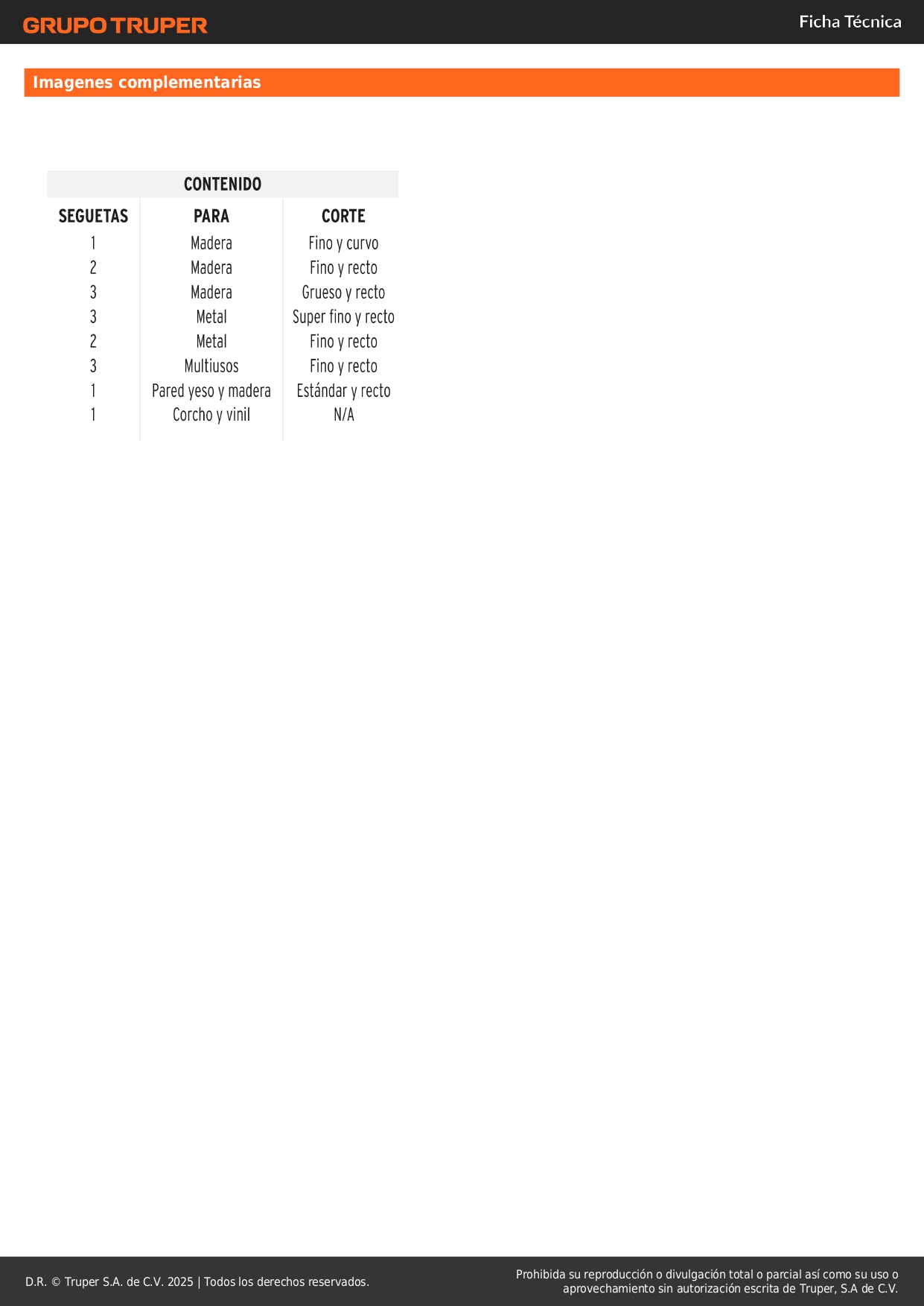 GRUPO TRUPER

Ficha Técnica

Imagenes complementarias

CONTENIDO

| SEGUETAS | PARA | CORTE |
|---|---|---|
| 1 | Madera | Fino y curvo |
| 2 | Madera | Fino y recto |
| 3 | Madera | Grueso y recto |
| 3 | Metal | Super fino y recto |
| 2 | Metal | Fino y recto |
| 3 | Multiusos | Fino y recto |
| 1 | Pared yeso y madera | Estándar y recto |
| 1 | Corcho y vinil | N/A |

D.R. © Truper S.A. de C.V. 2025 | Todos los derechos reservados.

Prohibida su reproducción o divulgación total o parcial así como su uso o aprovechamiento sin autorización escrita de Truper, S.A de C.V.